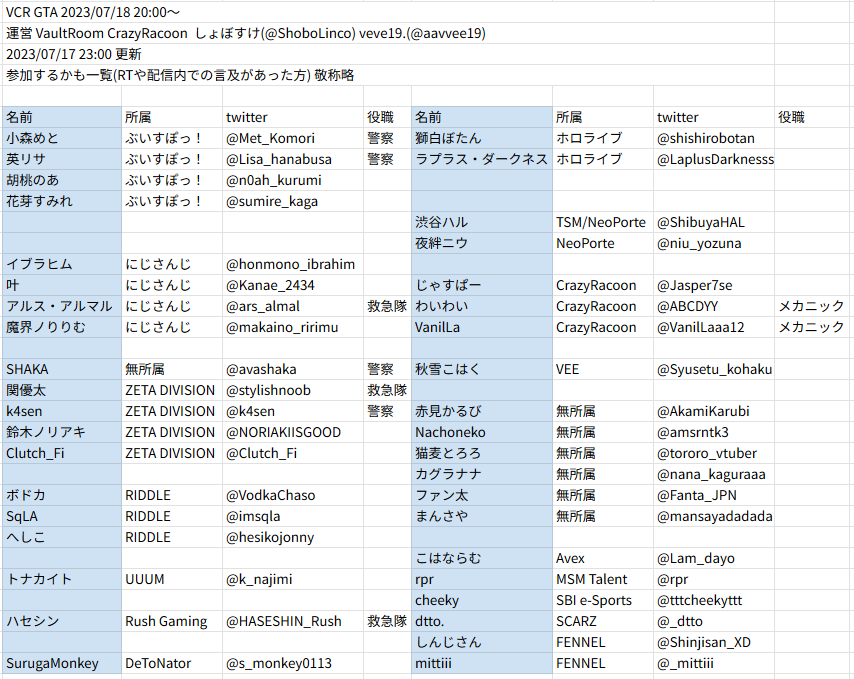 VCR GTA 2023/07/18 20:00～
運営 VaultRoom CrazyRacoon しょぼすけ(@ShoboLinco) veve19.(@aavvee19)
2023/07/17 23:00 更新
参加するかも一覧(RTや配信内での言及があった方) 敬称略

| 名前 | 所属 | twitter | 役職 | 名前 | 所属 | twitter | 役職 |
|---|---|---|---|---|---|---|---|
| 小森めと | ぶいすぽっ！ | @Met_Komori | 警察 | 獅白ぼたん | ホロライブ | @shishirobotan | |
| 英リサ | ぶいすぽっ！ | @Lisa_hanabusa | 警察 | ラプラス・ダークネス | ホロライブ | @LaplusDarknesss | |
| 胡桃のあ | ぶいすぽっ！ | @n0ah_kurumi | | | | | |
| 花芽すみれ | ぶいすぽっ！ | @sumire_kaga | | | | | |
| | | | | 渋谷ハル | TSM/NeoPorte | @ShibuyaHAL | |
| | | | | 夜絆ニウ | NeoPorte | @niu_yozuna | |
| イブラヒム | にじさんじ | @honmono_ibrahim | | | | | |
| 叶 | にじさんじ | @Kanae_2434 | | じゃすぱー | CrazyRacoon | @Jasper7se | |
| アルス・アルマル | にじさんじ | @ars_almal | 救急隊 | わいわい | CrazyRacoon | @ABCDYY | メカニック |
| 魔界ノりりむ | にじさんじ | @makaino_ririmu | | VanilLa | CrazyRacoon | @VanilLaaa12 | メカニック |
| | | | | | | | |
| SHAKA | 無所属 | @avashaka | 警察 | 秋雪こはく | VEE | @Syusetu_kohaku | |
| 関優太 | ZETA DIVISION | @stylishnoob | 救急隊 | | | | |
| k4sen | ZETA DIVISION | @k4sen | 警察 | 赤見かるび | 無所属 | @AkamiKarubi | |
| 鈴木ノリアキ | ZETA DIVISION | @NORIAKIISGOOD | | Nachoneko | 無所属 | @amsrntk3 | |
| Clutch_Fi | ZETA DIVISION | @Clutch_Fi | | 猫麦とろろ | 無所属 | @tororo_vtuber | |
| | | | | カグラナナ | 無所属 | @nana_kaguraaa | |
| ボドカ | RIDDLE | @VodkaChaso | | ファン太 | 無所属 | @Fanta_JPN | |
| SqLA | RIDDLE | @imsqla | | まんさや | 無所属 | @mansayadadada | |
| へしこ | RIDDLE | @hesikojonny | | | | | |
| | | | | こはならむ | Avex | @Lam_dayo | |
| トナカイト | UUUM | @k_najimi | | rpr | MSM Talent | @rpr | |
| | | | | cheeky | SBI e-Sports | @tttcheekyttt | |
| ハセシン | Rush Gaming | @HASESHIN_Rush | 救急隊 | dtto. | SCARZ | @_dtto | |
| | | | | しんじさん | FENNEL | @Shinjisan_XD | |
| SurugaMonkey | DeToNator | @s_monkey0113 | | mittiii | FENNEL | @_mittiii | |